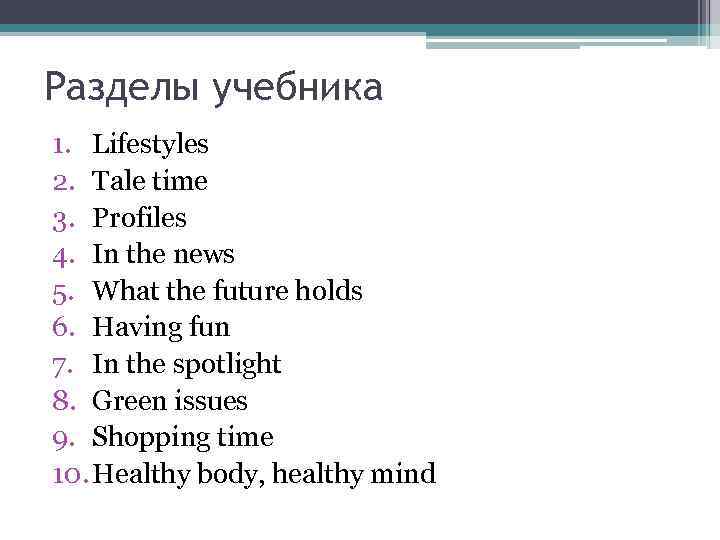 Разделы учебника

1. Lifestyles
2. Tale time
3. Profiles
4. In the news
5. What the future holds
6. Having fun
7. In the spotlight
8. Green issues
9. Shopping time
10. Healthy body, healthy mind